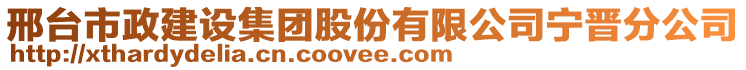 邢台市政建设集团股份有限公司宁晋分公司
http://xthardydelia.cn.coovee.com